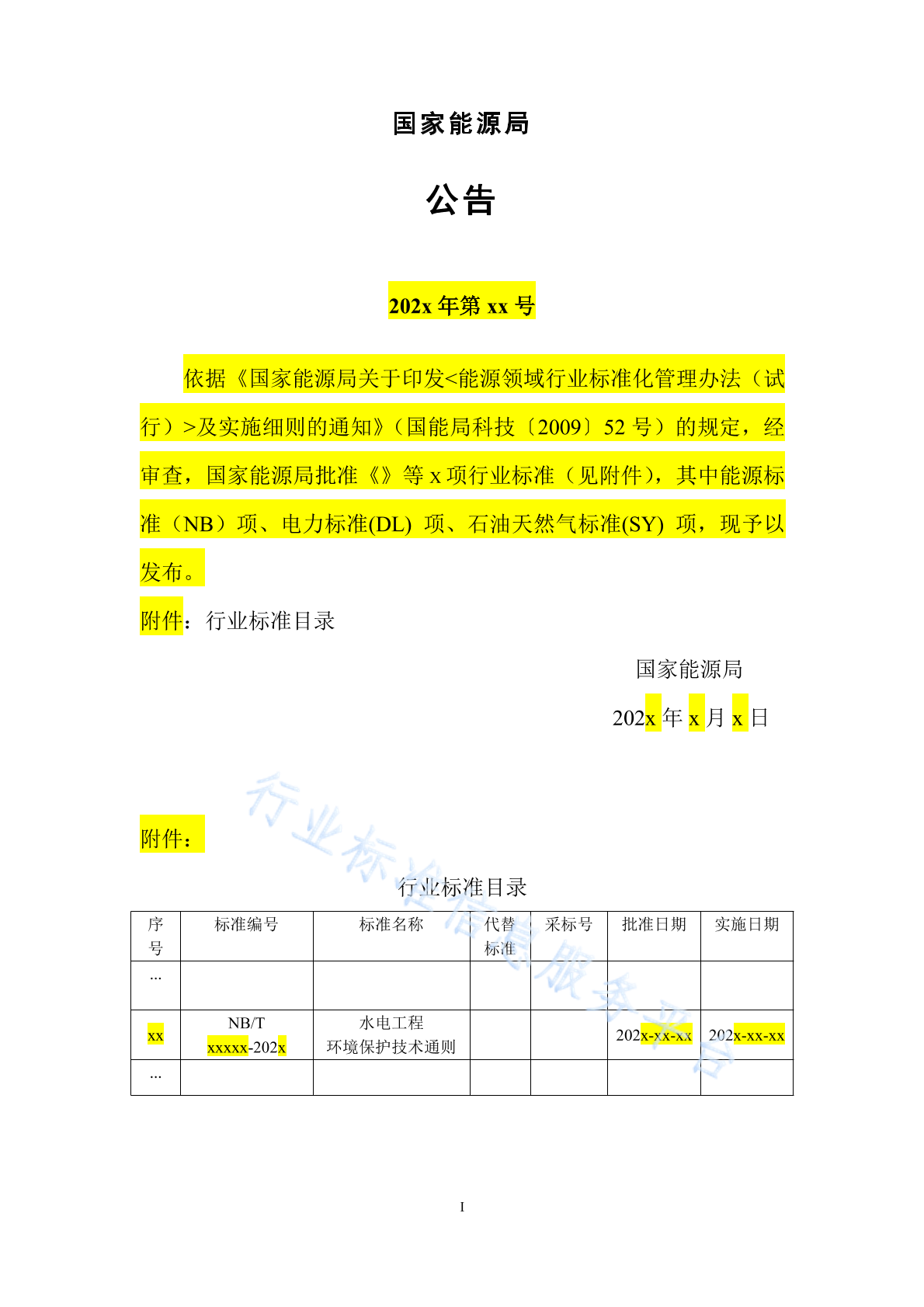 国家能源局

公告

202x 年第 xx 号

依据《国家能源局关于印发<能源领域行业标准化管理办法（试行）>及实施细则的通知》（国能局科技〔2009〕52 号）的规定，经审查，国家能源局批准《》等 x 项行业标准（见附件），其中能源标准（NB）项、电力标准(DL) 项、石油天然气标准(SY) 项，现予以发布。

附件：行业标准目录

国家能源局

202x 年 x 月 x 日

行业标准信息服务平台

附件：

行业标准目录

| 序号 | 标准编号 | 标准名称 | 代替标准 | 采标号 | 批准日期 | 实施日期 |
|---|---|---|---|---|---|---|
| ... | | | | | | |
| xx | NB/T xxxxx-202x | 水电工程 环境保护技术通则 | | | 202x-xx-xx | 202x-xx-xx |
| ... | | | | | | |

I